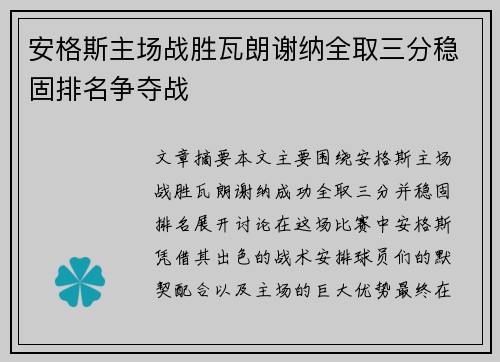 安格斯主场战胜瓦朗谢纳全取三分稳固排名争夺战

文章摘要本文主要围绕安格斯主场战胜瓦朗谢纳成功全取三分并稳固排名展开讨论在这场比赛中安格斯凭借其出色的战术安排球员们的默契配合以及主场的巨大优势最终在